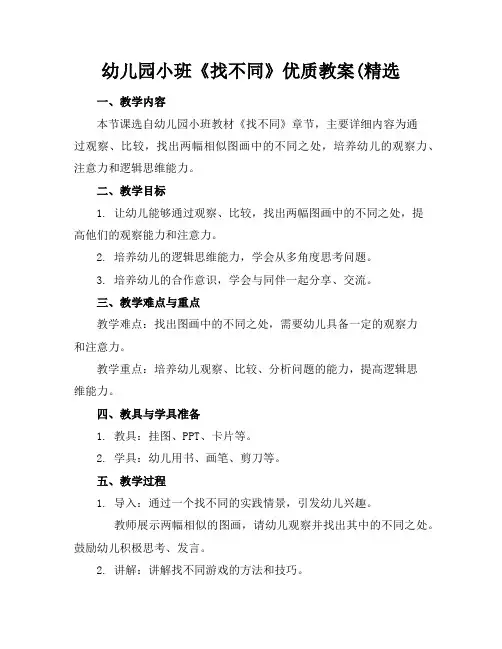 幼儿园小班《找不同》优质教案(精选

一、教学内容

本节课选自幼儿园小班教材《找不同》章节，主要详细内容为通过观察、比较，找出两幅相似图画中的不同之处，培养幼儿的观察力、注意力和逻辑思维能力。

二、教学目标

1. 让幼儿能够通过观察、比较，找出两幅图画中的不同之处，提高他们的观察能力和注意力。

2. 培养幼儿的逻辑思维能力，学会从多角度思考问题。

3. 培养幼儿的合作意识，学会与同伴一起分享、交流。

三、教学难点与重点

教学难点：找出图画中的不同之处，需要幼儿具备一定的观察力和注意力。

教学重点：培养幼儿观察、比较、分析问题的能力，提高逻辑思维能力。

四、教具与学具准备

1. 教具：挂图、PPT、卡片等。

2. 学具：幼儿用书、画笔、剪刀等。

五、教学过程

1. 导入：通过一个找不同的实践情景，引发幼儿兴趣。

教师展示两幅相似的图画，请幼儿观察并找出其中的不同之处。鼓励幼儿积极思考、发言。

2. 讲解：讲解找不同游戏的方法和技巧。